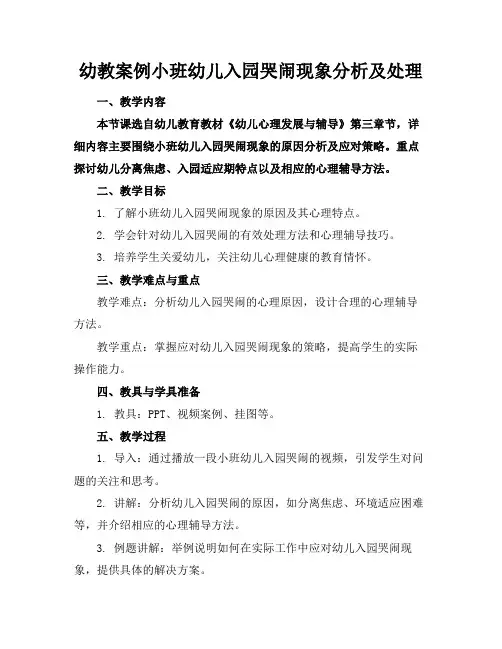 幼教案例小班幼儿入园哭闹现象分析及处理

一、教学内容

本节课选自幼儿教育教材《幼儿心理发展与辅导》第三章节，详细内容主要围绕小班幼儿入园哭闹现象的原因分析及应对策略。重点探讨幼儿分离焦虑、入园适应期特点以及相应的心理辅导方法。

二、教学目标

1. 了解小班幼儿入园哭闹现象的原因及其心理特点。

2. 学会针对幼儿入园哭闹的有效处理方法和心理辅导技巧。

3. 培养学生关爱幼儿，关注幼儿心理健康的教育情怀。

三、教学难点与重点

教学难点：分析幼儿入园哭闹的心理原因，设计合理的心理辅导方法。

教学重点：掌握应对幼儿入园哭闹现象的策略，提高学生的实际操作能力。

四、教具与学具准备

1. 教具：PPT、视频案例、挂图等。

五、教学过程

1. 导入：通过播放一段小班幼儿入园哭闹的视频，引发学生对问题的关注和思考。

2. 讲解：分析幼儿入园哭闹的原因，如分离焦虑、环境适应困难等，并介绍相应的心理辅导方法。

3. 例题讲解：举例说明如何在实际工作中应对幼儿入园哭闹现象，提供具体的解决方案。